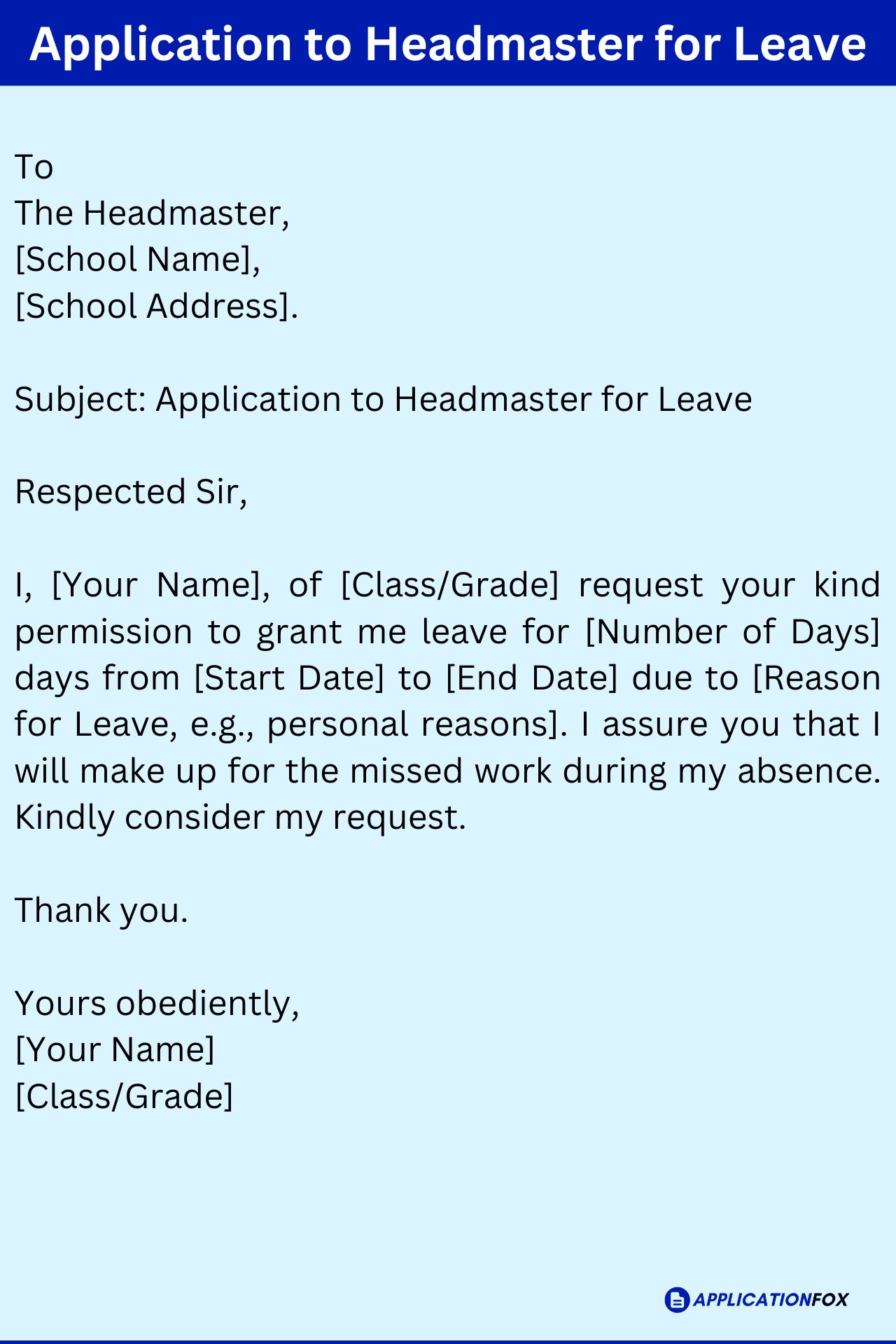 Application to Headmaster for Leave

To
The Headmaster,
[School Name],
[School Address].

Subject: Application to Headmaster for Leave

Respected Sir,

I, [Your Name], of [Class/Grade] request your kind permission to grant me leave for [Number of Days] days from [Start Date] to [End Date] due to [Reason for Leave, e.g., personal reasons]. I assure you that I will make up for the missed work during my absence. Kindly consider my request.

Thank you.

Yours obediently,
[Your Name]
[Class/Grade]

APPLICATIONFOX